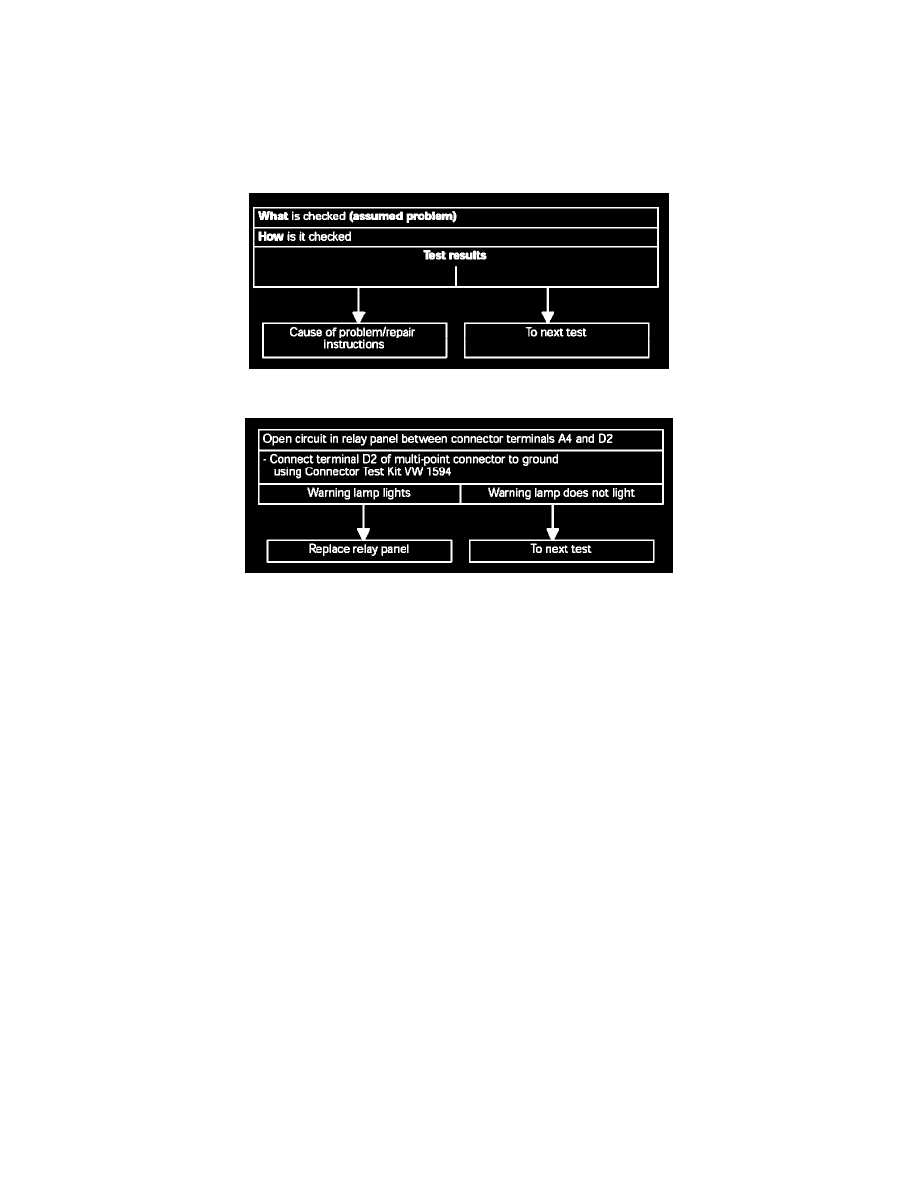 What is checked (assumed problem)

How is it checked

Test results

Cause of problem/repair instructions

To next test

Open circuit in relay panel between connector terminals A4 and D2

- Connect terminal D2 of multi-point connector to ground using Connector Test Kit VW 1594

Warning lamp lights

Warning lamp does not light

Replace relay panel

To next test